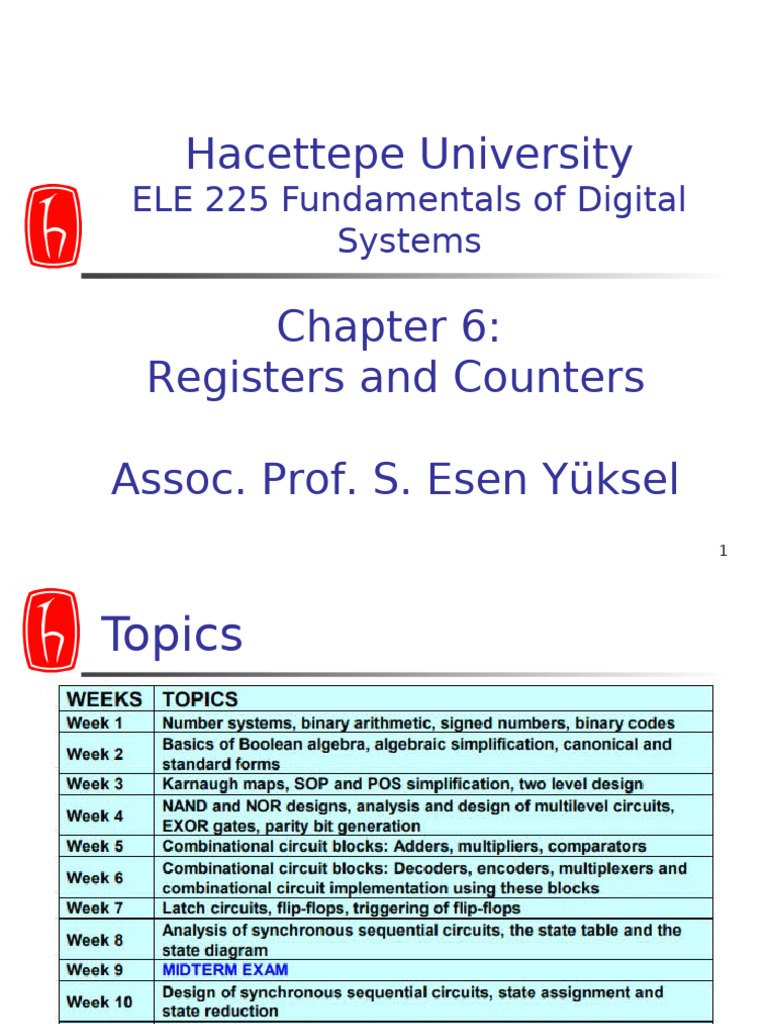 Hacettepe University
ELE 225 Fundamentals of Digital Systems

Chapter 6:
Registers and Counters

Assoc. Prof. S. Esen Yüksel

1

Topics

| WEEKS | TOPICS |
|---|---|
| Week 1 | Number systems, binary arithmetic, signed numbers, binary codes |
| Week 2 | Basics of Boolean algebra, algebraic simplification, canonical and standard forms |
| Week 3 | Karnaugh maps, SOP and POS simplification, two level design |
| Week 4 | NAND and NOR designs, analysis and design of multilevel circuits, EXOR gates, parity bit generation |
| Week 5 | Combinational circuit blocks: Adders, multipliers, comparators |
| Week 6 | Combinational circuit blocks: Decoders, encoders, multiplexers and combinational circuit implementation using these blocks |
| Week 7 | Latch circuits, flip-flops, triggering of flip-flops |
| Week 8 | Analysis of synchronous sequential circuits, the state table and the state diagram |
| Week 9 | MIDTERM EXAM |
| Week 10 | Design of synchronous sequential circuits, state assignment and state reduction |